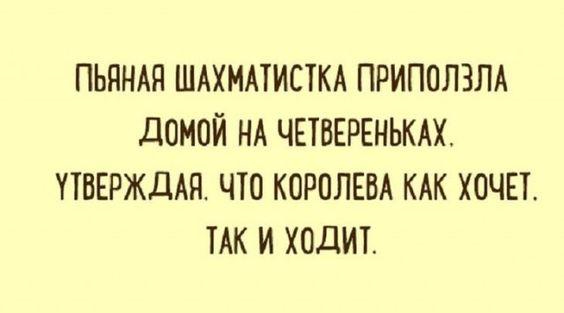 ПЬЯНАЯ ШАХМАТИСТКА ПРИПОЛЗЛА ДОМОЙ НА ЧЕТВЕРЕНЬКАХ, УТВЕРЖДАЯ, ЧТО КОРОЛЕВА КАК ХОЧЕТ, ТАК И ХОДИТ.